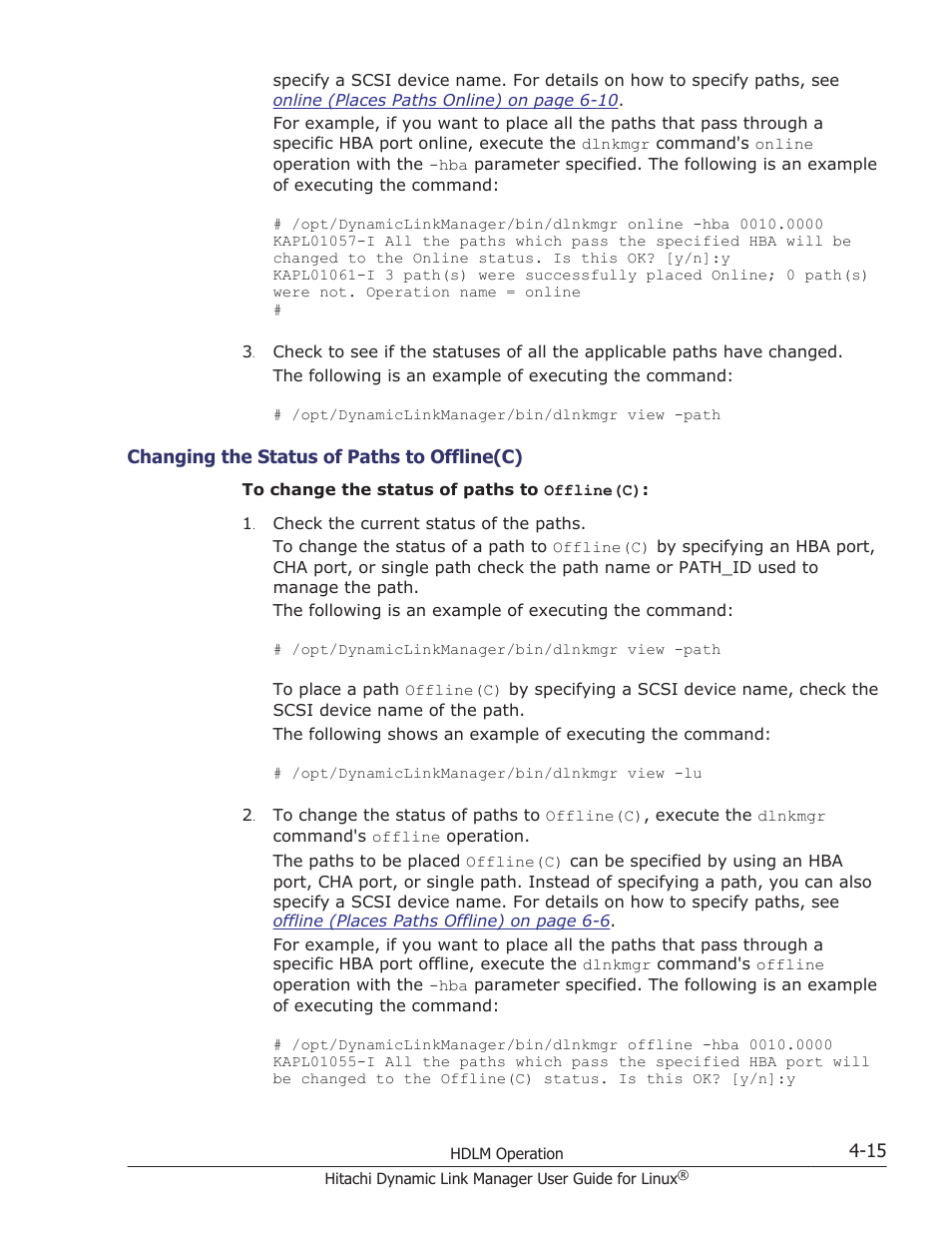 specify a SCSI device name. For details on how to specify paths, see online (Places Paths Online) on page 6-10.

For example, if you want to place all the paths that pass through a specific HBA port online, execute the dlnkmgr command's online operation with the -hba parameter specified. The following is an example of executing the command:

# /opt/DynamicLinkManager/bin/dlnkmgr online -hba 0010.0000
KAPL01057-I All the paths which pass the specified HBA will be changed to the Online status. Is this OK? [y/n]:y
KAPL01061-I 3 path(s) were successfully placed Online; 0 path(s) were not. Operation name = online
#

3. Check to see if the statuses of all the applicable paths have changed.

The following is an example of executing the command:

# /opt/DynamicLinkManager/bin/dlnkmgr view -path

Changing the Status of Paths to Offline(C)

To change the status of paths to Offline(C):

1. Check the current status of the paths.

To change the status of a path to Offline(C) by specifying an HBA port, CHA port, or single path check the path name or PATH_ID used to manage the path.

The following is an example of executing the command:

# /opt/DynamicLinkManager/bin/dlnkmgr view -path

To place a path Offline(C) by specifying a SCSI device name, check the SCSI device name of the path.

The following shows an example of executing the command:

# /opt/DynamicLinkManager/bin/dlnkmgr view -lu

2. To change the status of paths to Offline(C), execute the dlnkmgr command's offline operation.

The paths to be placed Offline(C) can be specified by using an HBA port, CHA port, or single path. Instead of specifying a path, you can also specify a SCSI device name. For details on how to specify paths, see offline (Places Paths Offline) on page 6-6.

For example, if you want to place all the paths that pass through a specific HBA port offline, execute the dlnkmgr command's offline operation with the -hba parameter specified. The following is an example of executing the command:

# /opt/DynamicLinkManager/bin/dlnkmgr offline -hba 0010.0000
KAPL01055-I All the paths which pass the specified HBA port will be changed to the Offline(C) status. Is this OK? [y/n]:y

HDLM Operation 4-15

Hitachi Dynamic Link Manager User Guide for Linux®